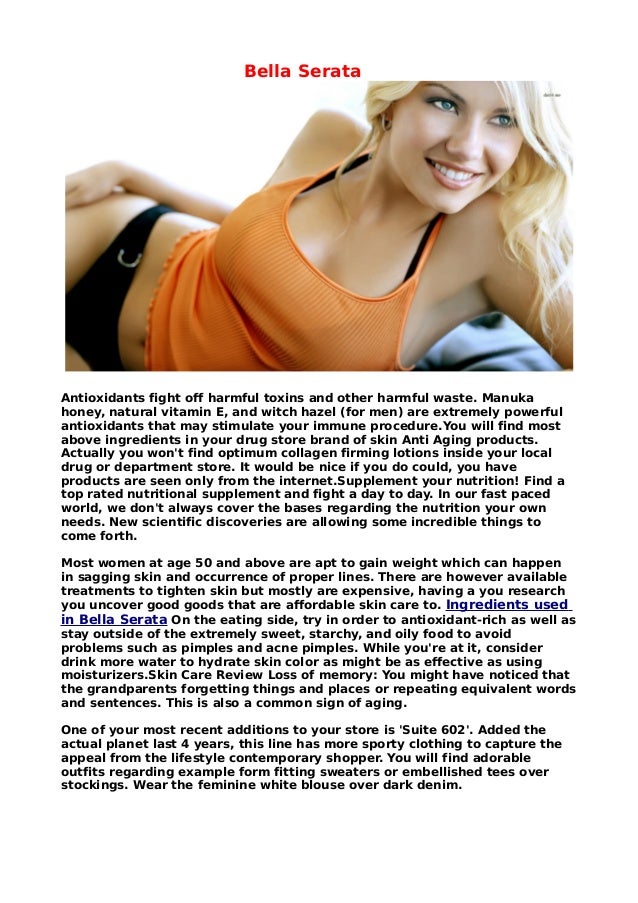 Bella Serata

Antioxidants fight off harmful toxins and other harmful waste. Manuka honey, natural vitamin E, and witch hazel (for men) are extremely powerful antioxidants that may stimulate your immune procedure.You will find most above ingredients in your drug store brand of skin Anti Aging products. Actually you won't find optimum collagen firming lotions inside your local drug or department store. It would be nice if you do could, you have products are seen only from the internet.Supplement your nutrition! Find a top rated nutritional supplement and fight a day to day. In our fast paced world, we don't always cover the bases regarding the nutrition your own needs. New scientific discoveries are allowing some incredible things to come forth.

Most women at age 50 and above are apt to gain weight which can happen in sagging skin and occurrence of proper lines. There are however available treatments to tighten skin but mostly are expensive, having a you research you uncover good goods that are affordable skin care to. Ingredients used in Bella Serata On the eating side, try in order to antioxidant-rich as well as stay outside of the extremely sweet, starchy, and oily food to avoid problems such as pimples and acne pimples. While you're at it, consider drink more water to hydrate skin color as might be as effective as using moisturizers.Skin Care Review Loss of memory: You might have noticed that the grandparents forgetting things and places or repeating equivalent words and sentences. This is also a common sign of aging.

One of your most recent additions to your store is 'Suite 602'. Added the actual planet last 4 years, this line has more sporty clothing to capture the appeal from the lifestyle contemporary shopper. You will find adorable outfits regarding example form fitting sweaters or embellished tees over stockings. Wear the feminine white blouse over dark denim.